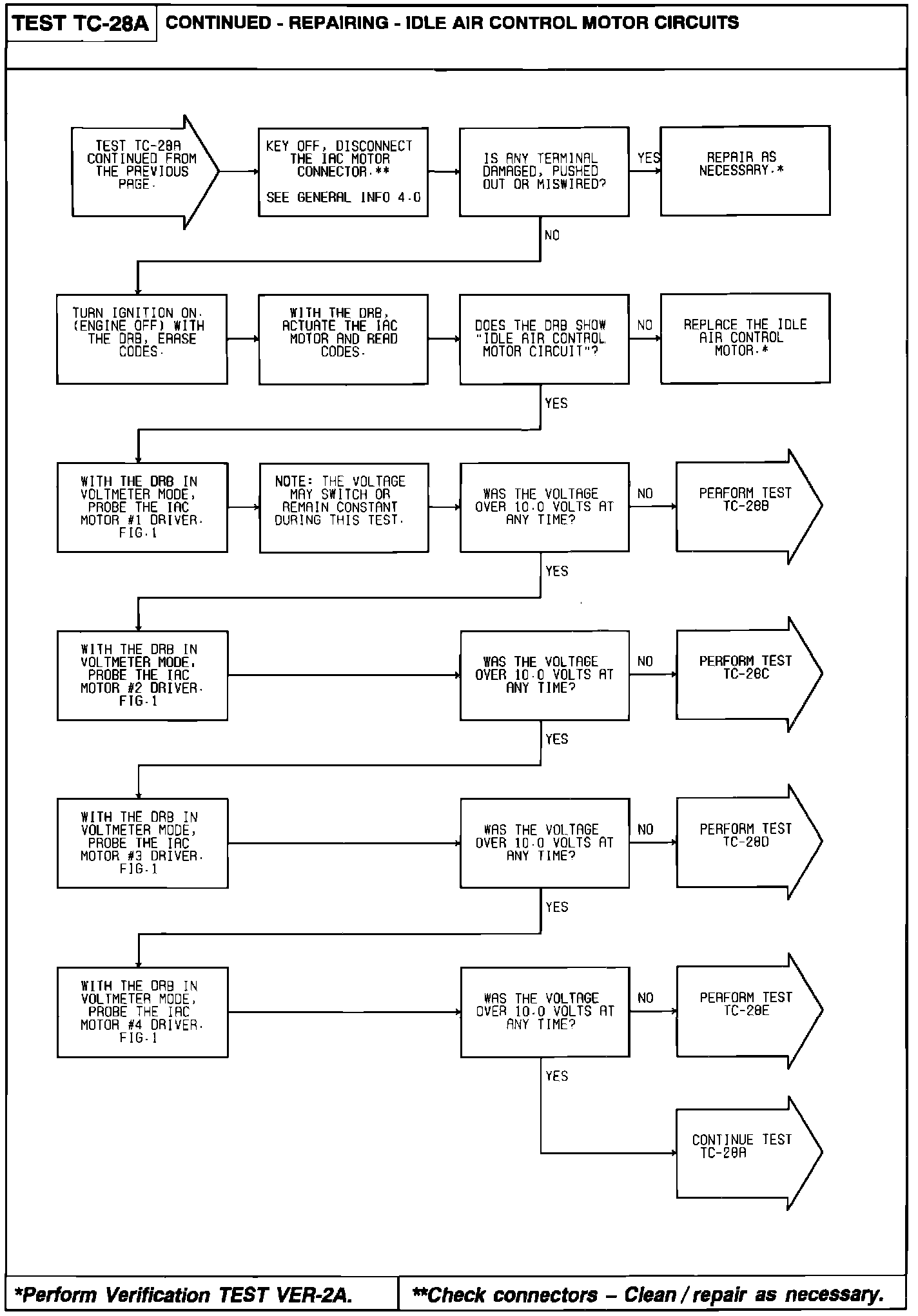 TEST TC-28A

CONTINUED - REPAIRING - IDLE AIR CONTROL MOTOR CIRCUITS

TEST TC-28A CONTINUED FROM THE PREVIOUS PAGE.

KEY OFF, DISCONNECT THE IAC MOTOR CONNECTOR.**

SEE GENERAL INFO 4.0

IS ANY TERMINAL DAMAGED, PUSHED OUT OR MISWIRED?

YES

REPAIR AS NECESSARY.*

NO

TURN IGNITION ON. (ENGINE OFF) WITH THE DRB, ERASE CODES.

WITH THE DRB, ACTUATE THE IAC MOTOR AND READ CODES.

DOES THE DRB SHOW "IDLE AIR CONTROL MOTOR CIRCUIT"?

NO

REPLACE THE IDLE AIR CONTROL MOTOR.*

YES

WITH THE DRB IN VOLTMETER MODE, PROBE THE IAC MOTOR #1 DRIVER. FIG.1

NOTE: THE VOLTAGE MAY SWITCH OR REMAIN CONSTANT DURING THIS TEST.

WAS THE VOLTAGE OVER 10.0 VOLTS AT ANY TIME?

NO

PERFORM TEST TC-28B

YES

WITH THE DRB IN VOLTMETER MODE, PROBE THE IAC MOTOR #2 DRIVER. FIG.1

WAS THE VOLTAGE OVER 10.0 VOLTS AT ANY TIME?

NO

PERFORM TEST TC-28C

YES

WITH THE DRB IN VOLTMETER MODE, PROBE THE IAC MOTOR #3 DRIVER. FIG.1

WAS THE VOLTAGE OVER 10.0 VOLTS AT ANY TIME?

NO

PERFORM TEST TC-28D

YES

WITH THE DRB IN VOLTMETER MODE, PROBE THE IAC MOTOR #4 DRIVER. FIG.1

WAS THE VOLTAGE OVER 10.0 VOLTS AT ANY TIME?

NO

PERFORM TEST TC-28E

YES

CONTINUE TEST TC-28A

*Perform Verification TEST VER-2A.

**Check connectors – Clean / repair as necessary.